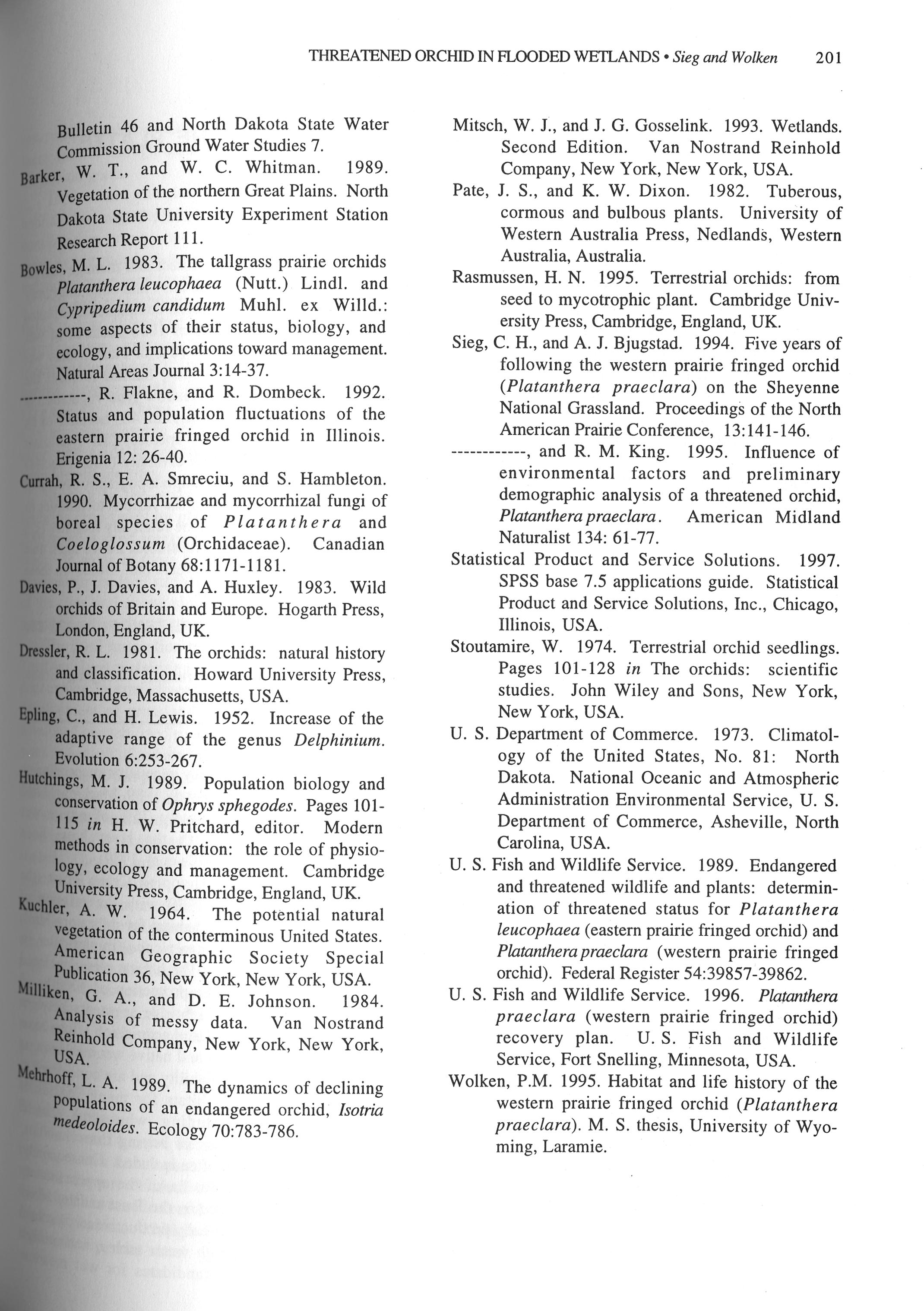 THREATENED ORCHID IN FLOODED WETLANDS • Sieg and Wolken 201

Bulletin 46 and North Dakota State Water Commission Ground Water Studies 7.

Barker, W. T., and W. C. Whitman. 1989. Vegetation of the northern Great Plains. North Dakota State University Experiment Station Research Report 111.

Bowles, M. L. 1983. The tallgrass prairie orchids Platanthera leucophaea (Nutt.) Lindl. and Cypripedium candidum Muhl. ex Willd.: some aspects of their status, biology, and ecology, and implications toward management. Natural Areas Journal 3:14-37.

------------, R. Flakne, and R. Dombeck. 1992. Status and population fluctuations of the eastern prairie fringed orchid in Illinois. Erigenia 12: 26-40.

Currah, R. S., E. A. Smreciu, and S. Hambleton. 1990. Mycorrhizae and mycorrhizal fungi of boreal species of Platanthera and Coeloglossum (Orchidaceae). Canadian Journal of Botany 68:1171-1181.

Davies, P., J. Davies, and A. Huxley. 1983. Wild orchids of Britain and Europe. Hogarth Press, London, England, UK.

Dressler, R. L. 1981. The orchids: natural history and classification. Howard University Press, Cambridge, Massachusetts, USA.

Epling, C., and H. Lewis. 1952. Increase of the adaptive range of the genus Delphinium. Evolution 6:253-267.

Hutchings, M. J. 1989. Population biology and conservation of Ophrys sphegodes. Pages 101-115 in H. W. Pritchard, editor. Modern methods in conservation: the role of physiology, ecology and management. Cambridge University Press, Cambridge, England, UK.

Kuchler, A. W. 1964. The potential natural vegetation of the conterminous United States. American Geographic Society Special Publication 36, New York, New York, USA.

Milliken, G. A., and D. E. Johnson. 1984. Analysis of messy data. Van Nostrand Reinhold Company, New York, New York, USA.

Mehrhoff, L. A. 1989. The dynamics of declining populations of an endangered orchid, Isotria medeoloides. Ecology 70:783-786.

Mitsch, W. J., and J. G. Gosselink. 1993. Wetlands. Second Edition. Van Nostrand Reinhold Company, New York, New York, USA.

Pate, J. S., and K. W. Dixon. 1982. Tuberous, cormous and bulbous plants. University of Western Australia Press, Nedlands, Western Australia, Australia.

Rasmussen, H. N. 1995. Terrestrial orchids: from seed to mycotrophic plant. Cambridge University Press, Cambridge, England, UK.

Sieg, C. H., and A. J. Bjugstad. 1994. Five years of following the western prairie fringed orchid (Platanthera praeclara) on the Sheyenne National Grassland. Proceedings of the North American Prairie Conference, 13:141-146.

------------, and R. M. King. 1995. Influence of environmental factors and preliminary demographic analysis of a threatened orchid, Platanthera praeclara. American Midland Naturalist 134: 61-77.

Statistical Product and Service Solutions. 1997. SPSS base 7.5 applications guide. Statistical Product and Service Solutions, Inc., Chicago, Illinois, USA.

Stoutamire, W. 1974. Terrestrial orchid seedlings. Pages 101-128 in The orchids: scientific studies. John Wiley and Sons, New York, New York, USA.

U. S. Department of Commerce. 1973. Climatology of the United States, No. 81: North Dakota. National Oceanic and Atmospheric Administration Environmental Service, U. S. Department of Commerce, Asheville, North Carolina, USA.

U. S. Fish and Wildlife Service. 1989. Endangered and threatened wildlife and plants: determination of threatened status for Platanthera leucophaea (eastern prairie fringed orchid) and Platanthera praeclara (western prairie fringed orchid). Federal Register 54:39857-39862.

U. S. Fish and Wildlife Service. 1996. Platanthera praeclara (western prairie fringed orchid) recovery plan. U. S. Fish and Wildlife Service, Fort Snelling, Minnesota, USA.

Wolken, P.M. 1995. Habitat and life history of the western prairie fringed orchid (Platanthera praeclara). M. S. thesis, University of Wyoming, Laramie.